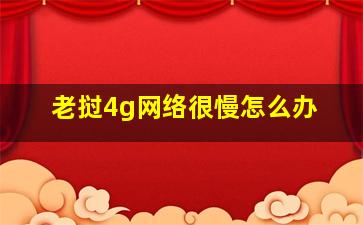 老挝4g网络很慢怎么办